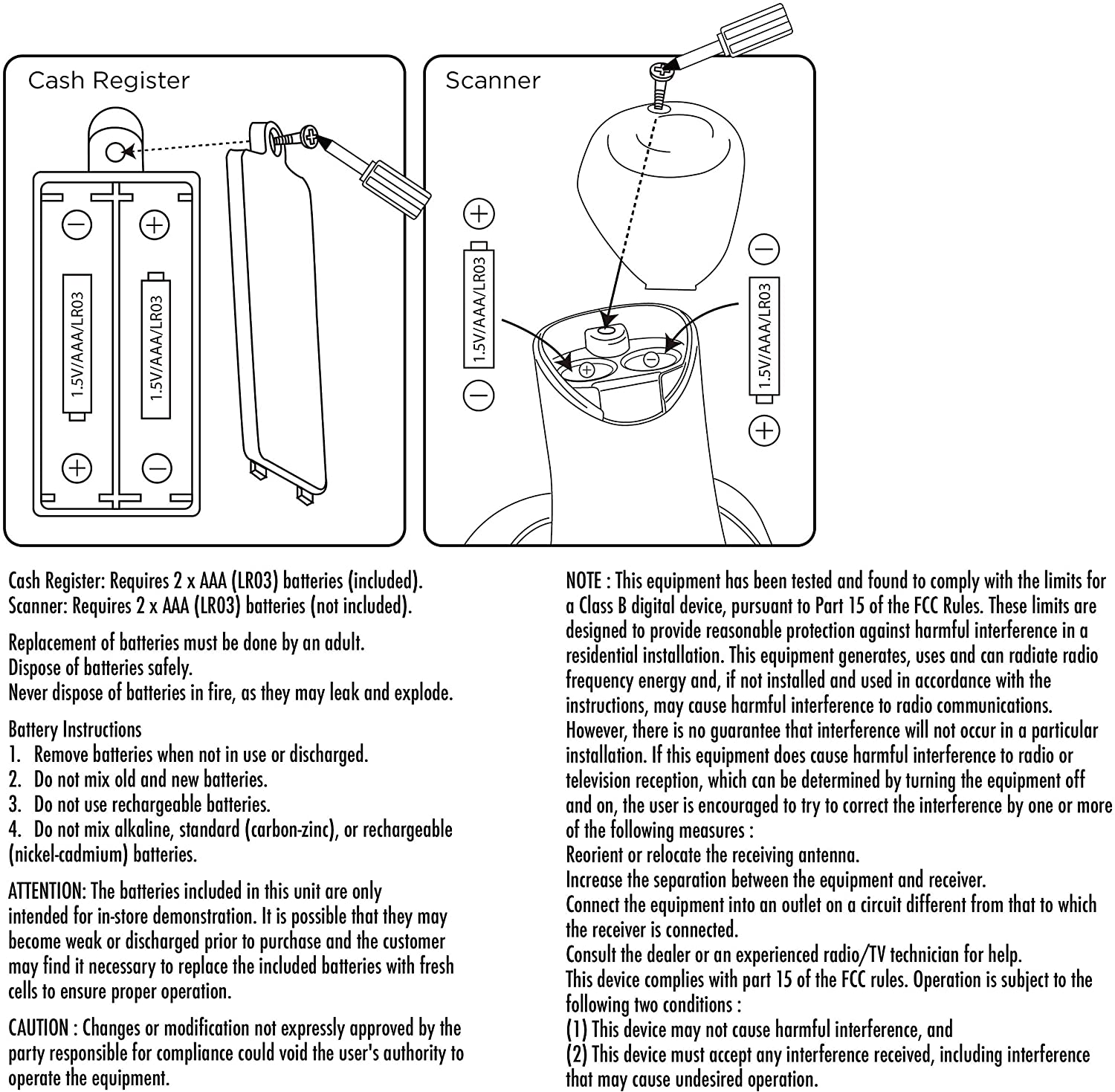 Cash Register

1.5V/AAA/LR03

1.5V/AAA/LR03

Scanner

1.5V/AAA/LR03

1.5V/AAA/LR03

Cash Register: Requires 2 x AAA (LR03) batteries (included).
Scanner: Requires 2 x AAA (LR03) batteries (not included).

Replacement of batteries must be done by an adult.
Dispose of batteries safely.
Never dispose of batteries in fire, as they may leak and explode.

Battery Instructions
1. Remove batteries when not in use or discharged.
2. Do not mix old and new batteries.
3. Do not use rechargeable batteries.
4. Do not mix alkaline, standard (carbon-zinc), or rechargeable (nickel-cadmium) batteries.

ATTENTION: The batteries included in this unit are only intended for in-store demonstration. It is possible that they may become weak or discharged prior to purchase and the customer may find it necessary to replace the included batteries with fresh cells to ensure proper operation.

CAUTION : Changes or modification not expressly approved by the party responsible for compliance could void the user's authority to operate the equipment.

NOTE : This equipment has been tested and found to comply with the limits for a Class B digital device, pursuant to Part 15 of the FCC Rules. These limits are designed to provide reasonable protection against harmful interference in a residential installation. This equipment generates, uses and can radiate radio frequency energy and, if not installed and used in accordance with the instructions, may cause harmful interference to radio communications. However, there is no guarantee that interference will not occur in a particular installation. If this equipment does cause harmful interference to radio or television reception, which can be determined by turning the equipment off and on, the user is encouraged to try to correct the interference by one or more of the following measures :
Reorient or relocate the receiving antenna.
Increase the separation between the equipment and receiver.
Connect the equipment into an outlet on a circuit different from that to which the receiver is connected.
Consult the dealer or an experienced radio/TV technician for help.
This device complies with part 15 of the FCC rules. Operation is subject to the following two conditions :
(1) This device may not cause harmful interference, and
(2) This device must accept any interference received, including interference that may cause undesired operation.